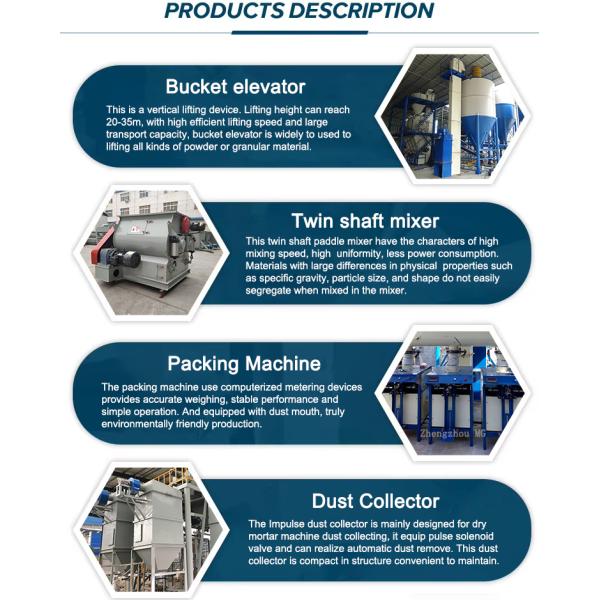 PRODUCTS DESCRIPTION

Bucket elevator

This is a vertical lifting device. Lifting height can reach 20-35m, with high efficient lifting speed and large transport capacity, bucket elevator is widely to used to lifting all kinds of powder or granular material.

Twin shaft mixer

This twin shaft paddle mixer have the characters of high mixing speed, high uniformity, less power consumption. Materials with large differences in physical properties such as specific gravity, particle size, and shape do not easily segregate when mixed in the mixer.

Packing Machine

The packing machine use computerized metering devices provides accurate weighing, stable performance and simple operation. And equipped with dust mouth, truly environmentally friendly production.

Dust Collector

The Impulse dust collector is mainly designed for dry mortar machine dust collecting, it equip pulse solenoid valve and can realize automatic dust remove. This dust collector is compact in structure convenient to maintain.

Zhengzhou MG